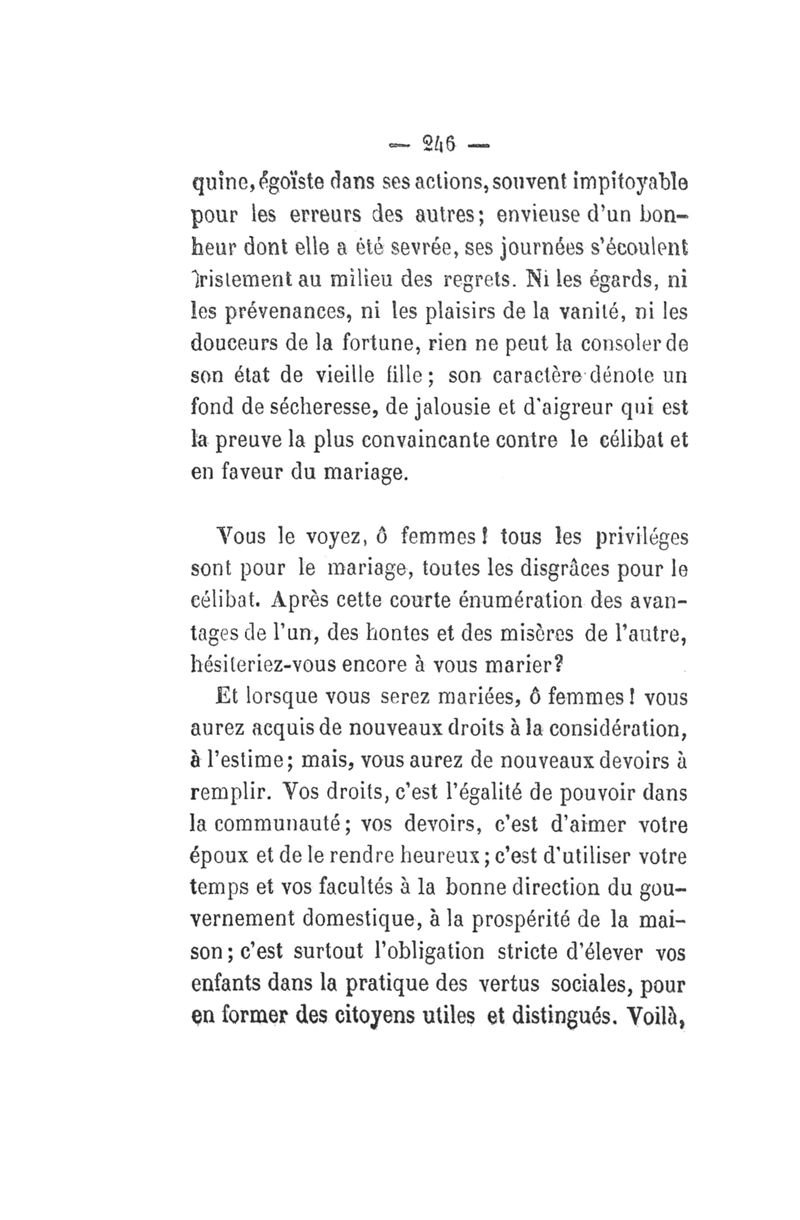 — 246 —

quine, égoïste dans ses actions, souvent impitoyable pour les erreurs des autres; envieuse d'un bonheur dont elle a été sevrée, ses journées s'écoulent tristement au milieu des regrets. Ni les égards, ni les prévenances, ni les plaisirs de la vanité, ni les douceurs de la fortune, rien ne peut la consoler de son état de vieille fille; son caractère dénote un fond de sécheresse, de jalousie et d'aigreur qui est la preuve la plus convaincante contre le célibat et en faveur du mariage.

Vous le voyez, ô femmes! tous les priviléges sont pour le mariage, toutes les disgrâces pour le célibat. Après cette courte énumération des avantages de l'un, des hontes et des misères de l'autre, hésiteriez-vous encore à vous marier?

Et lorsque vous serez mariées, ô femmes! vous aurez acquis de nouveaux droits à la considération, à l'estime; mais, vous aurez de nouveaux devoirs à remplir. Vos droits, c'est l'égalité de pouvoir dans la communauté; vos devoirs, c'est d'aimer votre époux et de le rendre heureux; c'est d'utiliser votre temps et vos facultés à la bonne direction du gouvernement domestique, à la prospérité de la maison; c'est surtout l'obligation stricte d'élever vos enfants dans la pratique des vertus sociales, pour en former des citoyens utiles et distingués. Voilà,